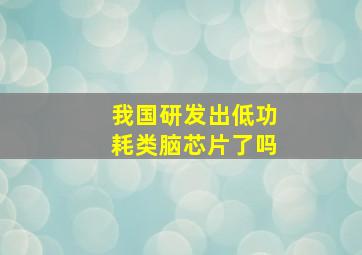 我国研发出低功耗类脑芯片了吗